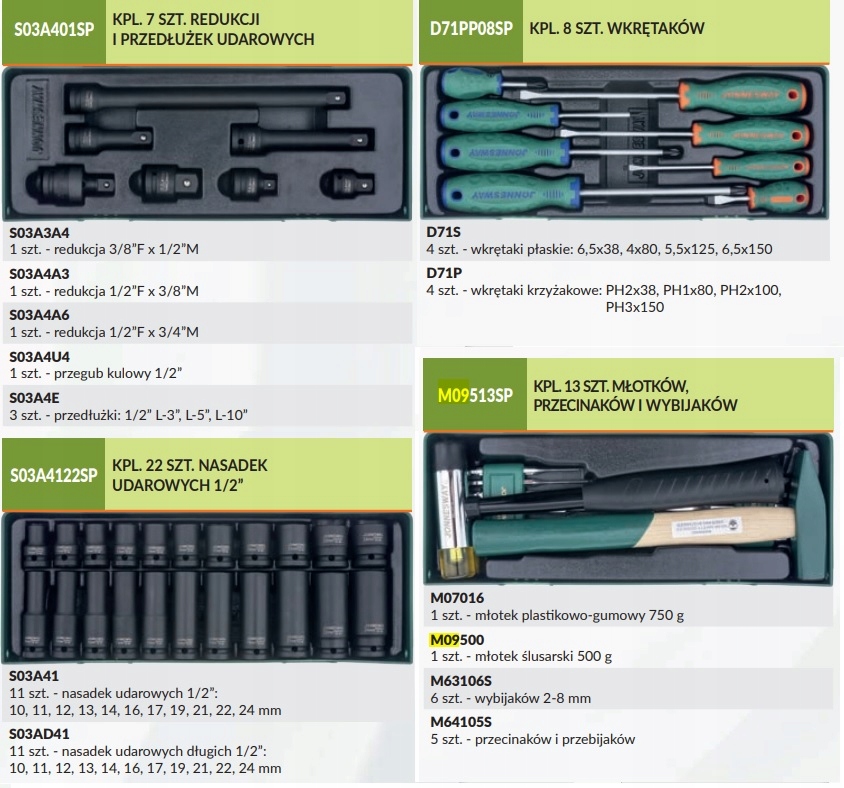 S03A401SP
KPL. 7 SZT. REDUKCJI I PRZEDŁUŻEK UDAROWYCH

S03A3A4
1 szt. - redukcja 3/8"F x 1/2"M

S03A4A3
1 szt. - redukcja 1/2"F x 3/8"M

S03A4A6
1 szt. - redukcja 1/2"F x 3/4"M

S03A4U4
1 szt. - przegub kulowy 1/2"

S03A4E
3 szt. - przedłużki: 1/2" L-3", L-5", L-10"

S03A4122SP
KPL. 22 SZT. NASADEK UDAROWYCH 1/2"

S03A41
11 szt. - nasadek udarowych 1/2":
10, 11, 12, 13, 14, 16, 17, 19, 21, 22, 24 mm

S03AD41
11 szt. - nasadek udarowych długich 1/2":
10, 11, 12, 13, 14, 16, 17, 19, 21, 22, 24 mm

D71PP08SP
KPL. 8 SZT. WKRĘTAKÓW

D71S
4 szt. - wkrętaki płaskie: 6,5x38, 4x80, 5,5x125, 6,5x150

D71P
4 szt. - wkrętaki krzyżakowe: PH2x38, PH1x80, PH2x100, PH3x150

M09513SP
KPL. 13 SZT. MŁOTKÓW, PRZECINAKÓW I WYBIJAKÓW

M07016
1 szt. - młotek plastikowo-gumowy 750 g

M09500
1 szt. - młotek ślusarski 500 g

M63106S
6 szt. - wybijaków 2-8 mm

M64105S
5 szt. - przecinaków i przebijaków